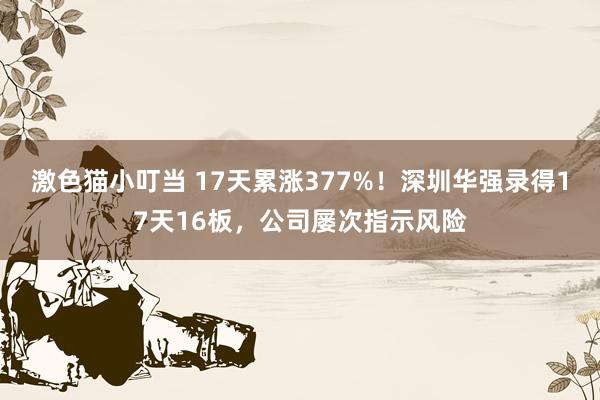 激色猫小叮当 17天累涨377%！深圳华强录得17天16板，公司屡次指示风险